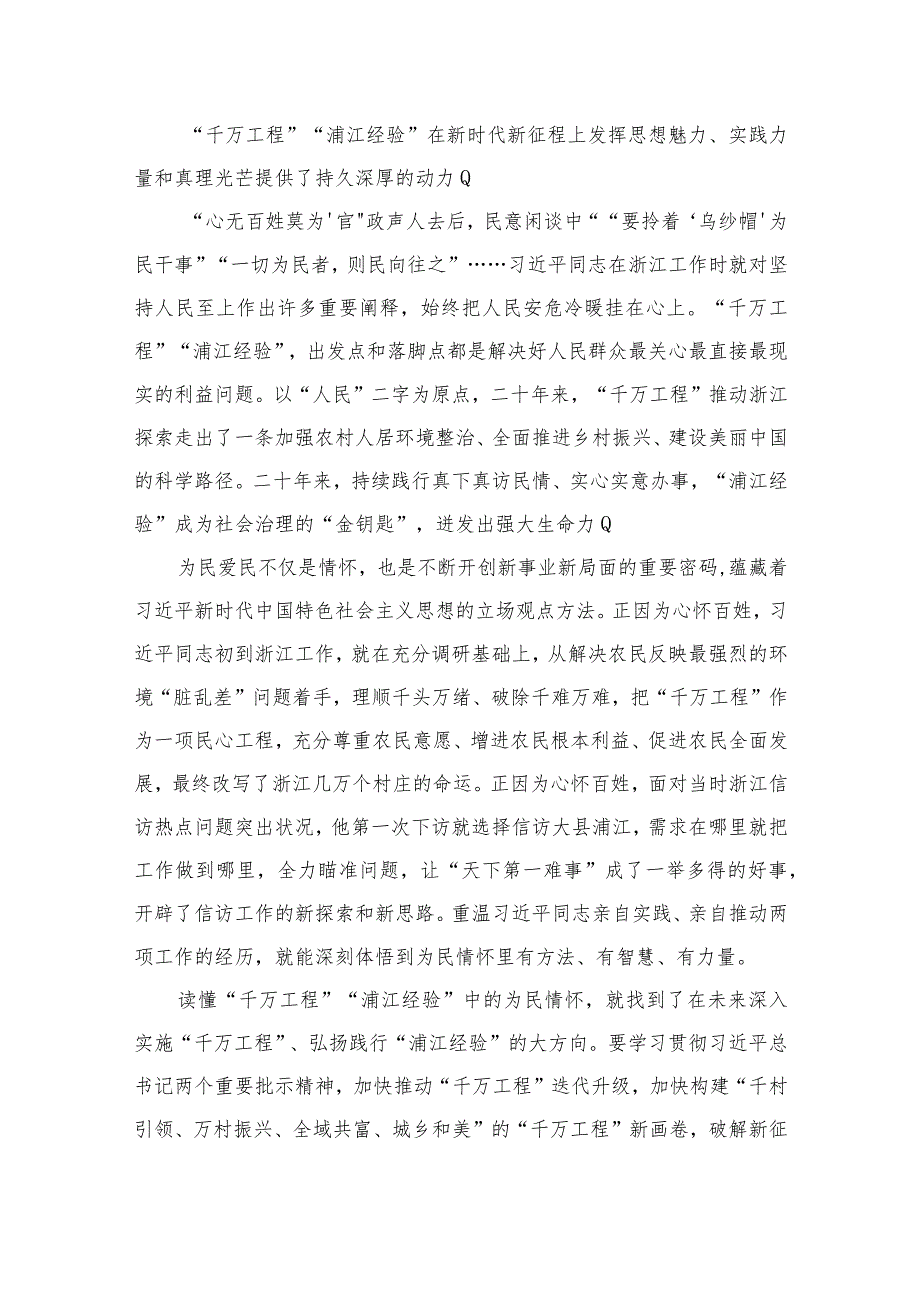 “千万工程”“浦江经验”在新时代新征程上发挥思想魅力、实践力量和真理光芒提供了持久深厚的动力Q

“心无百姓莫为'官"政声人去后，民意闲谈中““要拎着‘乌纱帽'为民干事”“一切为民者，则民向往之”……习近平同志在浙江工作时就对坚持人民至上作出许多重要阐释，始终把人民安危冷暖挂在心上。“千万工程”“浦江经验”，出发点和落脚点都是解决好人民群众最关心最直接最现实的利益问题。以“人民”二字为原点，二十年来，“千万工程”推动浙江探索走出了一条加强农村人居环境整治、全面推进乡村振兴、建设美丽中国的科学路径。二十年来，持续践行真下真访民情、实心实意办事，“浦江经验”成为社会治理的“金钥匙”，迸发出强大生命力Q

为民爱民不仅是情怀，也是不断开创新事业新局面的重要密码,蕴藏着习近平新时代中国特色社会主义思想的立场观点方法。正因为心怀百姓，习近平同志初到浙江工作，就在充分调研基础上，从解决农民反映最强烈的环境“脏乱差”问题着手，理顺千头万绪、破除千难万难，把“千万工程”作为一项民心工程，充分尊重农民意愿、增进农民根本利益、促进农民全面发展，最终改写了浙江几万个村庄的命运。正因为心怀百姓，面对当时浙江信访热点问题突出状况，他第一次下访就选择信访大县浦江，需求在哪里就把工作做到哪里，全力瞄准问题，让“天下第一难事”成了一举多得的好事，开辟了信访工作的新探索和新思路。重温习近平同志亲自实践、亲自推动两项工作的经历，就能深刻体悟到为民情怀里有方法、有智慧、有力量。

读懂“千万工程”“浦江经验”中的为民情怀，就找到了在未来深入实施“千万工程”、弘扬践行“浦江经验”的大方向。要学习贯彻习近平总书记两个重要批示精神，加快推动“千万工程”迭代升级，加快构建“千村引领、万村振兴、全域共富、城乡和美”的“千万工程”新画卷，破解新征